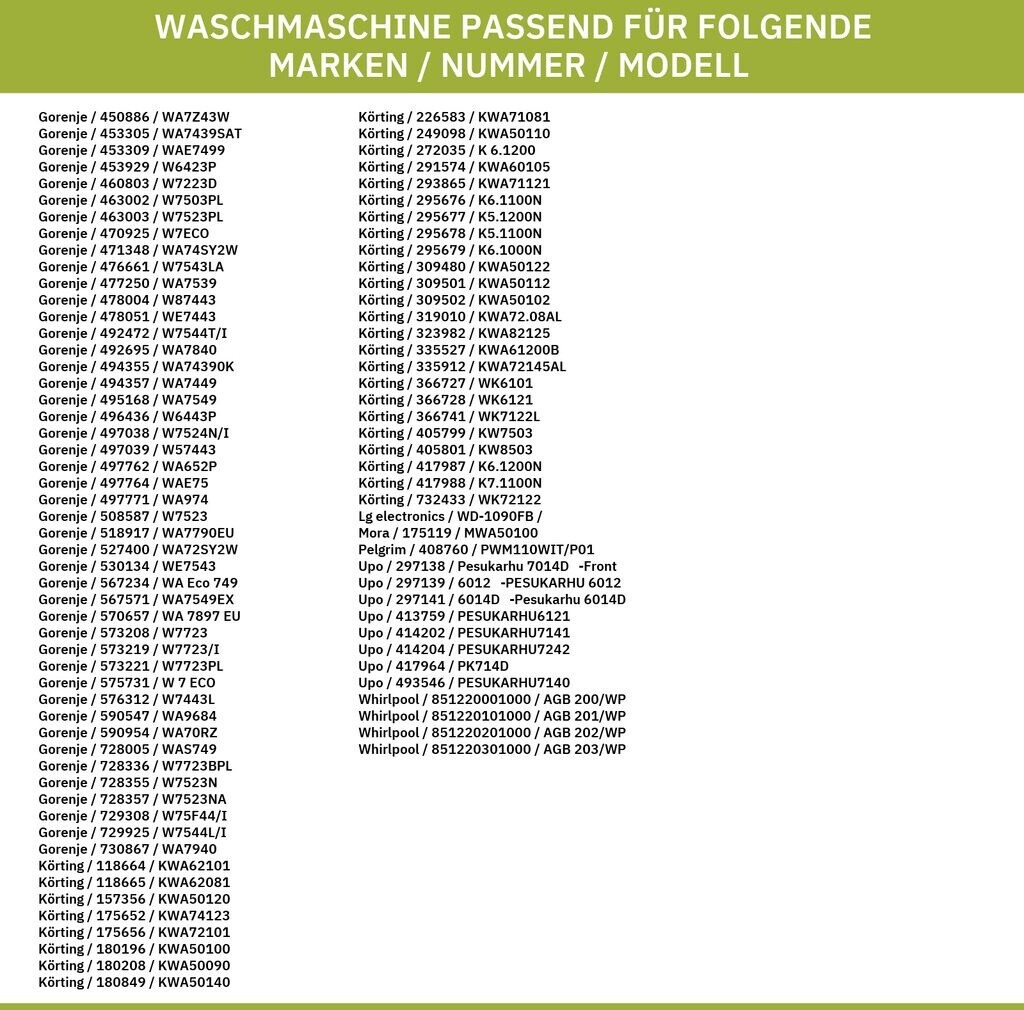 WASCHMASCHINE PASSEND FÜR FOLGENDE
MARKEN / NUMMER / MODELL

Gorenje / 450886 / WA7Z43W
Gorenje / 453305 / WA7439SAT
Gorenje / 453309 / WAE7499
Gorenje / 453929 / W6423P
Gorenje / 460803 / W7223D
Gorenje / 463002 / W7503PL
Gorenje / 463003 / W7523PL
Gorenje / 470925 / W7ECO
Gorenje / 471348 / WA74SY2W
Gorenje / 476661 / W7543LA
Gorenje / 477250 / WA7539
Gorenje / 478004 / W87443
Gorenje / 478051 / WE7443
Gorenje / 492472 / W7544T/I
Gorenje / 492695 / WA7840
Gorenje / 494355 / WA74390K
Gorenje / 494357 / WA7449
Gorenje / 495168 / WA7549
Gorenje / 496436 / W6443P
Gorenje / 497038 / W7524N/I
Gorenje / 497039 / W57443
Gorenje / 497762 / WA652P
Gorenje / 497764 / WAE75
Gorenje / 497771 / WA974
Gorenje / 508587 / W7523
Gorenje / 518917 / WA7790EU
Gorenje / 527400 / WA72SY2W
Gorenje / 530134 / WE7543
Gorenje / 567234 / WA Eco 749
Gorenje / 567571 / WA7549EX
Gorenje / 570657 / WA 7897 EU
Gorenje / 573208 / W7723
Gorenje / 573219 / W7723/I
Gorenje / 573221 / W7723PL
Gorenje / 575731 / W 7 ECO
Gorenje / 576312 / W7443L
Gorenje / 590547 / WA9684
Gorenje / 590954 / WA70RZ
Gorenje / 728005 / WAS749
Gorenje / 728336 / W7723BPL
Gorenje / 728355 / W7523N
Gorenje / 728357 / W7523NA
Gorenje / 729308 / W75F44/I
Gorenje / 729925 / W7544L/I
Gorenje / 730867 / WA7940
Körting / 118664 / KWA62101
Körting / 118665 / KWA62081
Körting / 157356 / KWA50120
Körting / 175652 / KWA74123
Körting / 175656 / KWA72101
Körting / 180196 / KWA50100
Körting / 180208 / KWA50090
Körting / 180849 / KWA50140

Körting / 226583 / KWA71081
Körting / 249098 / KWA50110
Körting / 272035 / K 6.1200
Körting / 291574 / KWA60105
Körting / 293865 / KWA71121
Körting / 295676 / K6.1100N
Körting / 295677 / K5.1200N
Körting / 295678 / K5.1100N
Körting / 295679 / K6.1000N
Körting / 309480 / KWA50122
Körting / 309501 / KWA50112
Körting / 309502 / KWA50102
Körting / 319010 / KWA72.08AL
Körting / 323982 / KWA82125
Körting / 335527 / KWA61200B
Körting / 335912 / KWA72145AL
Körting / 366727 / WK6101
Körting / 366728 / WK6121
Körting / 366741 / WK7122L
Körting / 405799 / KW7503
Körting / 405801 / KW8503
Körting / 417987 / K6.1200N
Körting / 417988 / K7.1100N
Körting / 732433 / WK72122
Lg electronics / WD-1090FB /
Mora / 175119 / MWA50100
Pelgrim / 408760 / PWM110WIT/P01
Upo / 297138 / Pesukarhu 7014D -Front
Upo / 297139 / 6012 -PESUKARHU 6012
Upo / 297141 / 6014D -Pesukarhu 6014D
Upo / 413759 / PESUKARHU6121
Upo / 414202 / PESUKARHU7141
Upo / 414204 / PESUKARHU7242
Upo / 417964 / PK714D
Upo / 493546 / PESUKARHU7140
Whirlpool / 851220001000 / AGB 200/WP
Whirlpool / 851220101000 / AGB 201/WP
Whirlpool / 851220201000 / AGB 202/WP
Whirlpool / 851220301000 / AGB 203/WP